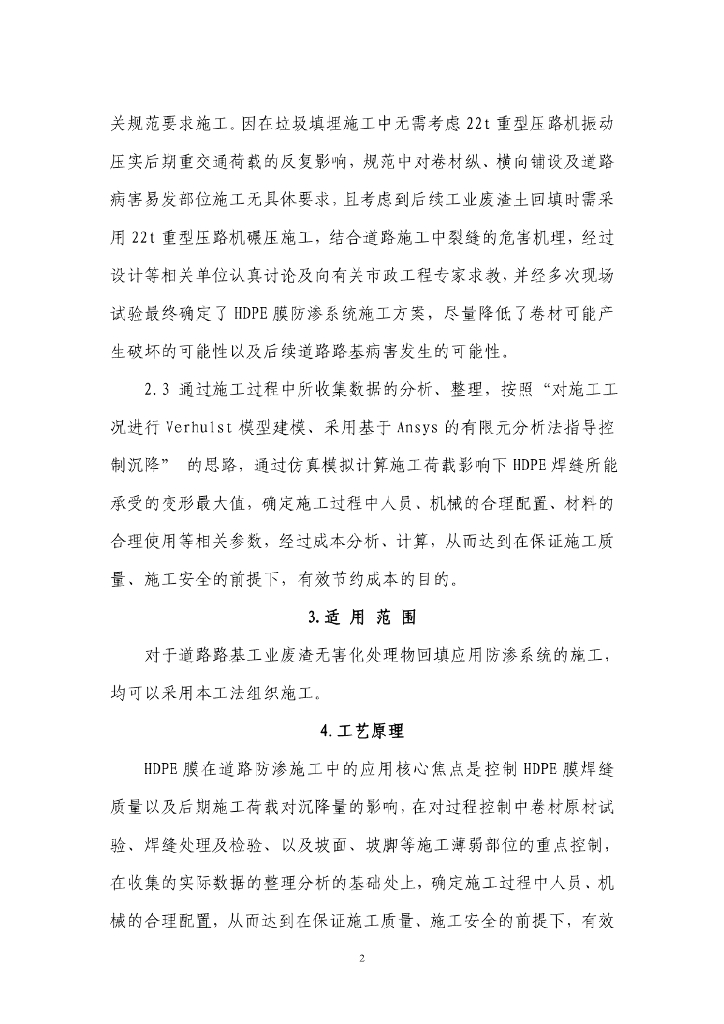 关规范要求施工。因在垃圾填埋施工中无需考虑22t重型压路机振动压实后期重交通荷载的反复影响，规范中对卷材纵、横向铺设及道路病害易发部位施工无具体要求，且考虑到后续工业废渣土回填时需采用22t重型压路机碾压施工，结合道路施工中裂缝的危害机理，经过设计等相关单位认真讨论及向有关市政工程专家求教、并经多次现场试验最终确定了HDPE膜防渗系统施工方案，尽量降低了卷材可能产生破坏的可能性以及后续道路路基病害发生的可能性。

2.3 通过施工过程中所收集数据的分析、整理，按照“对施工工况进行Verhulst模型建模、采用基于Ansys的有限元分析法指导控制沉降” 的思路，通过仿真模拟计算施工荷载影响下HDPE焊缝所能承受的变形最大值，确定施工过程中人员、机械的合理配置、材料的合理使用等相关参数，经过成本分析、计算，从而达到在保证施工质量、施工安全的前提下，有效节约成本的目的。

3.适 用 范 围

对于道路路基工业废渣无害化处理物回填应用防渗系统的施工，均可以采用本工法组织施工。

4.工艺原理

HDPE膜在道路防渗施工中的应用核心焦点是控制HDPE膜焊缝质量以及后期施工荷载对沉降量的影响，在对过程控制中卷材原材试验、焊缝处理及检验、以及坡面、坡脚等施工薄弱部位的重点控制，在收集的实际数据的整理分析的基础处上，确定施工过程中人员、机械的合理配置，从而达到在保证施工质量、施工安全的前提下，有效

2